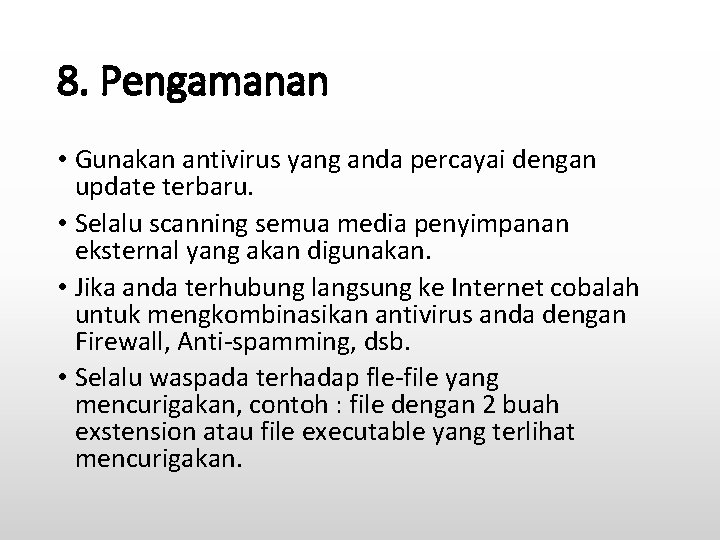 8. Pengamanan

• Gunakan antivirus yang anda percayai dengan update terbaru.

• Selalu scanning semua media penyimpanan eksternal yang akan digunakan.

• Jika anda terhubung langsung ke Internet cobalah untuk mengkombinasikan antivirus anda dengan Firewall, Anti-spamming, dsb.

• Selalu waspada terhadap fle-file yang mencurigakan, contoh : file dengan 2 buah exstension atau file executable yang terlihat mencurigakan.